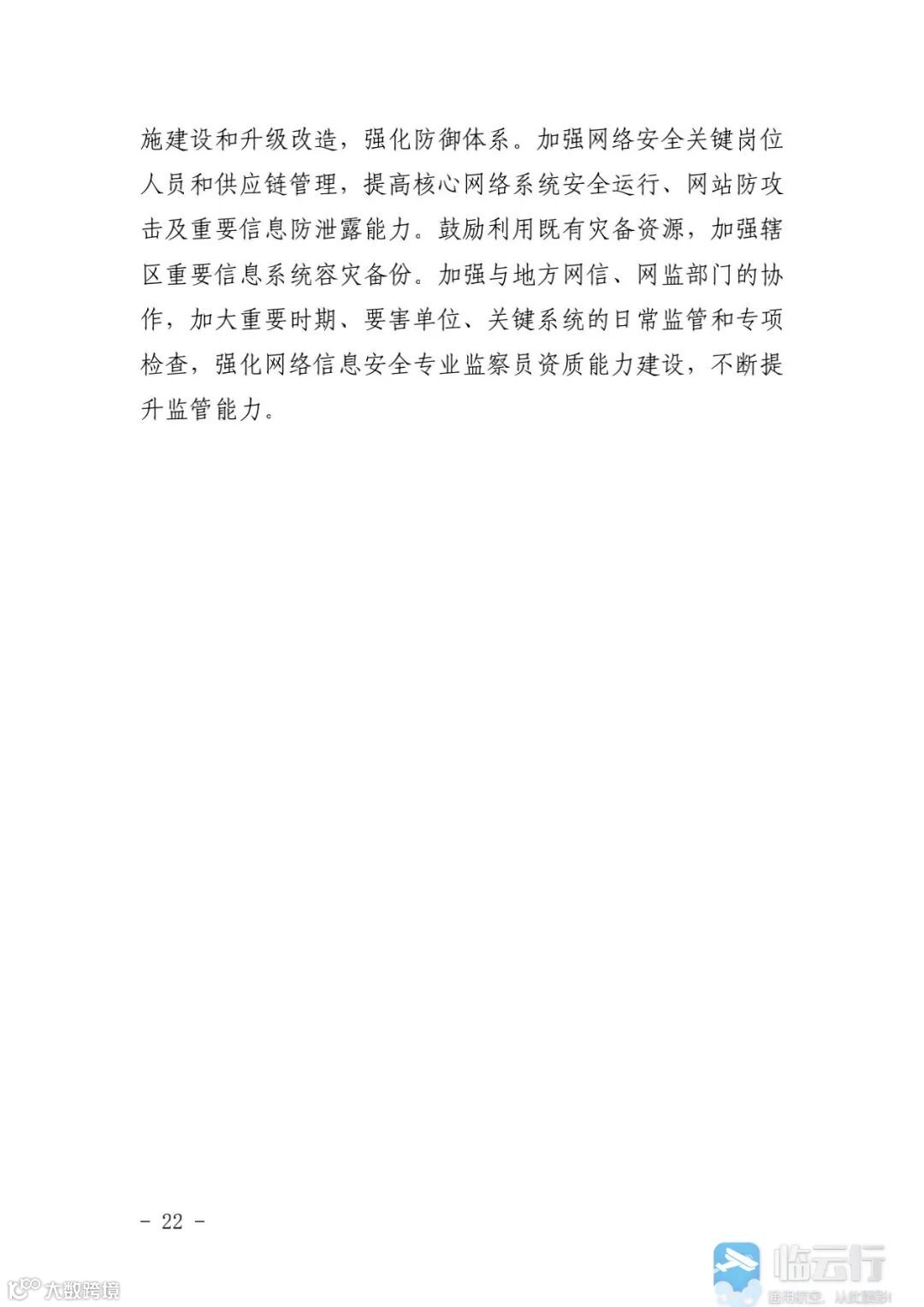 施建设和升级改造，强化防御体系。加强网络安全关键岗位人员和供应链管理，提高核心网络系统安全运行、网站防攻击及重要信息防泄露能力。鼓励利用既有灾备资源，加强辖区重要信息系统容灾备份。加强与地方网信、网监部门的协作，加大重要时期、要害单位、关键系统的日常监管和专项检查，强化网络信息安全专业监察员资质能力建设，不断提升监管能力。

- 22 -

大数跨境

临云行